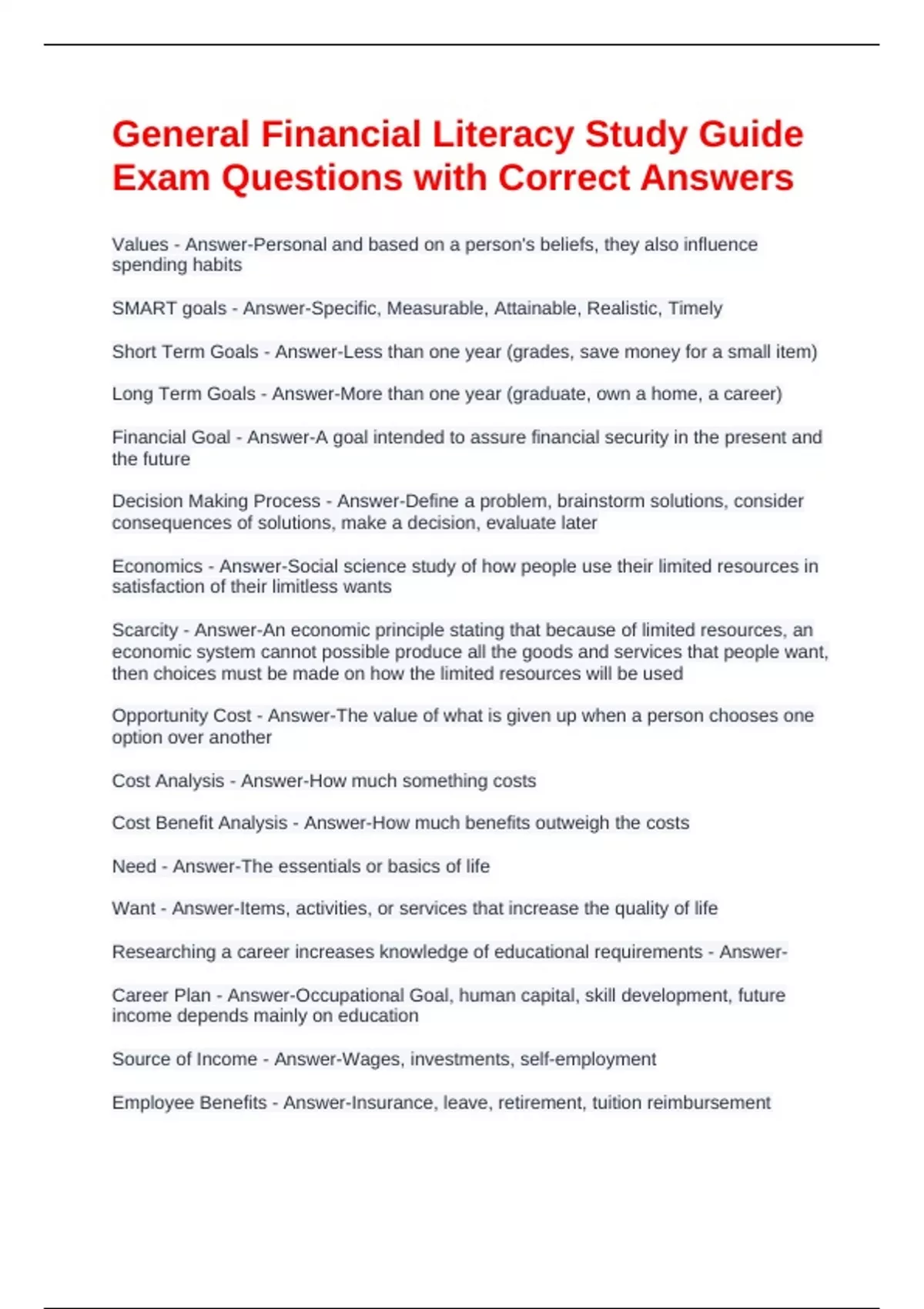 General Financial Literacy Study Guide Exam Questions with Correct Answers

Values - Answer-Personal and based on a person's beliefs, they also influence spending habits

SMART goals - Answer-Specific, Measurable, Attainable, Realistic, Timely

Short Term Goals - Answer-Less than one year (grades, save money for a small item)

Long Term Goals - Answer-More than one year (graduate, own a home, a career)

Financial Goal - Answer-A goal intended to assure financial security in the present and the future

Decision Making Process - Answer-Define a problem, brainstorm solutions, consider consequences of solutions, make a decision, evaluate later

Economics - Answer-Social science study of how people use their limited resources in satisfaction of their limitless wants

Scarcity - Answer-An economic principle stating that because of limited resources, an economic system cannot possible produce all the goods and services that people want, then choices must be made on how the limited resources will be used

Opportunity Cost - Answer-The value of what is given up when a person chooses one option over another

Cost Analysis - Answer-How much something costs

Cost Benefit Analysis - Answer-How much benefits outweigh the costs

Need - Answer-The essentials or basics of life

Want - Answer-Items, activities, or services that increase the quality of life

Researching a career increases knowledge of educational requirements - Answer-

Career Plan - Answer-Occupational Goal, human capital, skill development, future income depends mainly on education

Source of Income - Answer-Wages, investments, self-employment

Employee Benefits - Answer-Insurance, leave, retirement, tuition reimbursement